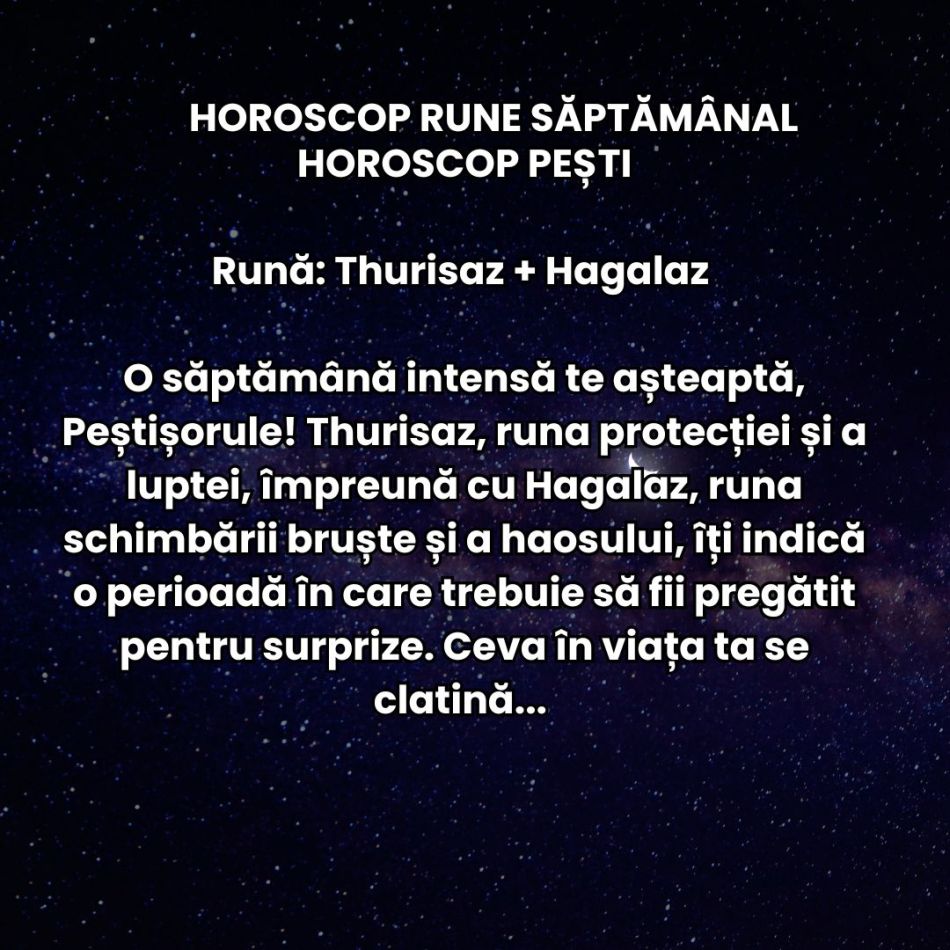 HOROSCOP RUNE SĂPTĂMÂNAL
HOROSCOP PEȘTI

Rună: Thurisaz + Hagalaz

O săptămână intensă te așteaptă, Peștișorule! Thurisaz, runa protecției și a luptei, împreună cu Hagalaz, runa schimbării bruște și a haosului, îți indică o perioadă în care trebuie să fii pregătit pentru surprize. Ceva în viața ta se clatină...